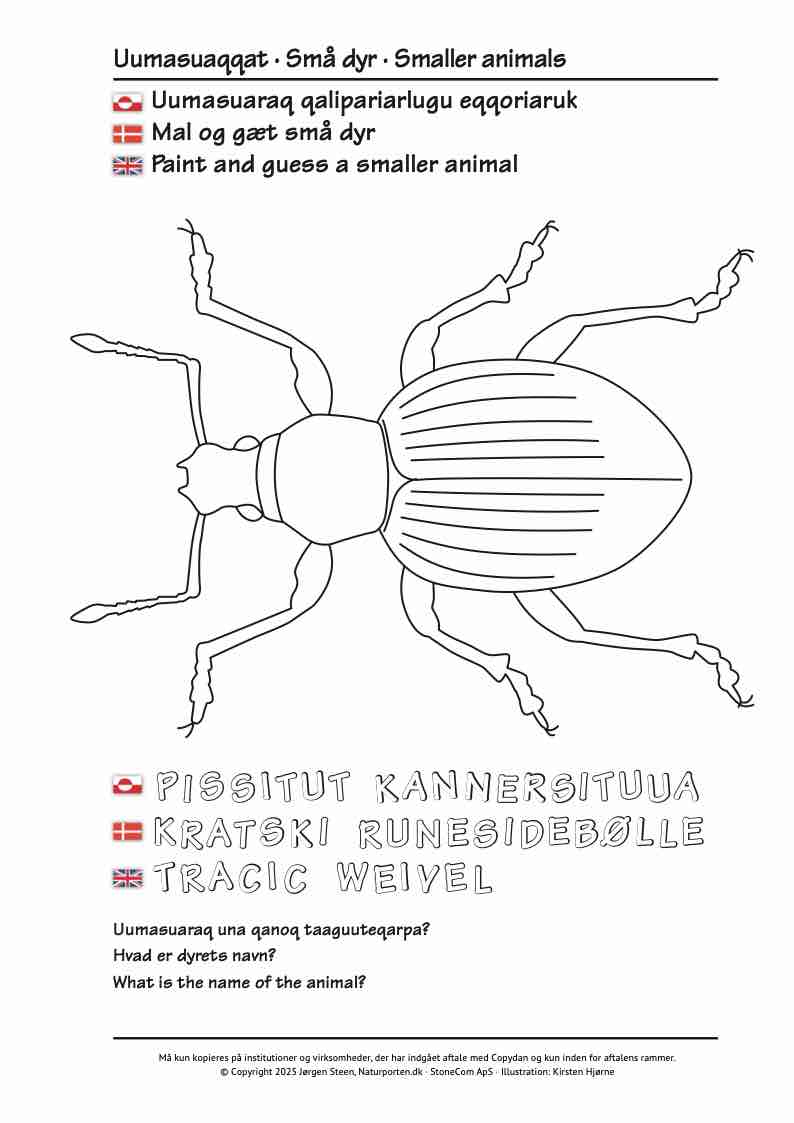 Uumasuaqqat · Små dyr · Smaller animals

Uumasuaraq qalipariarlugu eqqoriaruk
Mal og gæt små dyr
Paint and guess a smaller animal

PISSITUT KANNERSITUUA
KRATSKI RUNESIDEBØLLE
TRACIC WEIVEL

Uumasuaraq una qanoq taaguuteqarpa?
Hvad er dyrets navn?
What is the name of the animal?

Må kun kopieres på institutioner og virksomheder, der har indgået aftale med Copydan og kun inden for aftalens rammer.
© Copyright 2025 Jørgen Steen, Naturporten.dk · StoneCom ApS · Illustration: Kirsten Hjørne